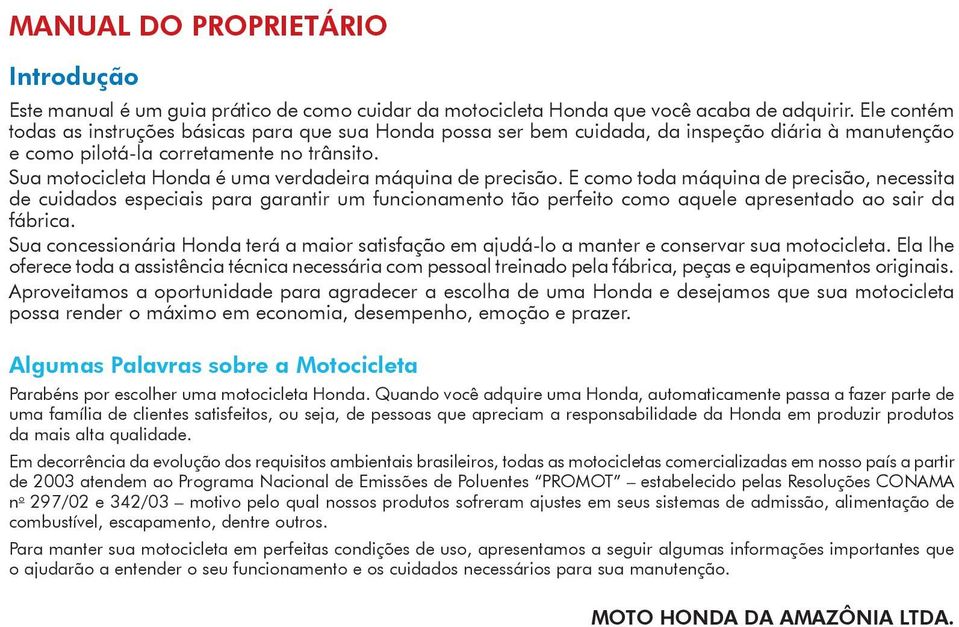 MANUAL DO PROPRIETÁRIO

Introdução

Este manual é um guia prático de como cuidar da motocicleta Honda que você acaba de adquirir. Ele contém todas as instruções básicas para que sua Honda possa ser bem cuidada, da inspeção diária à manutenção e como pilotá-la corretamente no trânsito.

Sua motocicleta Honda é uma verdadeira máquina de precisão. E como toda máquina de precisão, necessita de cuidados especiais para garantir um funcionamento tão perfeito como aquele apresentado ao sair da fábrica.

Sua concessionária Honda terá a maior satisfação em ajudá-lo a manter e conservar sua motocicleta. Ela lhe oferece toda a assistência técnica necessária com pessoal treinado pela fábrica, peças e equipamentos originais.

Aproveitamos a oportunidade para agradecer a escolha de uma Honda e desejamos que sua motocicleta possa render o máximo em economia, desempenho, emoção e prazer.

Algumas Palavras sobre a Motocicleta

Parabéns por escolher uma motocicleta Honda. Quando você adquire uma Honda, automaticamente passa a fazer parte de uma família de clientes satisfeitos, ou seja, de pessoas que apreciam a responsabilidade da Honda em produzir produtos da mais alta qualidade.

Em decorrência da evolução dos requisitos ambientais brasileiros, todas as motocicletas comercializadas em nosso país a partir de 2003 atendem ao Programa Nacional de Emissões de Poluentes "PROMOT" – estabelecido pelas Resoluções CONAMA nº 297/02 e 342/03 – motivo pelo qual nossos produtos sofreram ajustes em seus sistemas de admissão, alimentação de combustível, escapamento, dentre outros.

Para manter sua motocicleta em perfeitas condições de uso, apresentamos a seguir algumas informações importantes que o ajudarão a entender o seu funcionamento e os cuidados necessários para sua manutenção.

MOTO HONDA DA AMAZÔNIA LTDA.